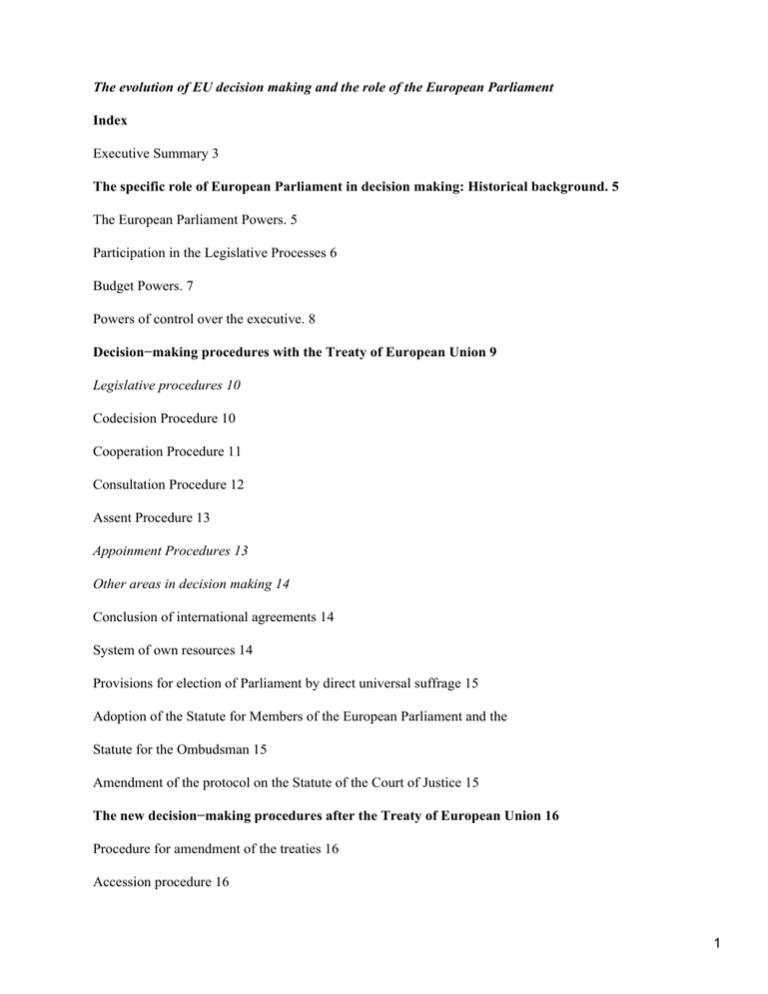 The evolution of EU decision making and the role of the European Parliament

Index

Executive Summary 3

The specific role of European Parliament in decision making: Historical background. 5

The European Parliament Powers. 5

Participation in the Legislative Processes 6

Budget Powers. 7

Powers of control over the executive. 8

Decision−making procedures with the Treaty of European Union 9

Legislative procedures 10

Codecision Procedure 10

Cooperation Procedure 11

Consultation Procedure 12

Assent Procedure 13

Appoinment Procedures 13

Other areas in decision making 14

Conclusion of international agreements 14

System of own resources 14

Provisions for election of Parliament by direct universal suffrage 15

Adoption of the Statute for Members of the European Parliament and the

Statute for the Ombudsman 15

Amendment of the protocol on the Statute of the Court of Justice 15

The new decision−making procedures after the Treaty of European Union 16

Procedure for amendment of the treaties 16

Accession procedure 16

1